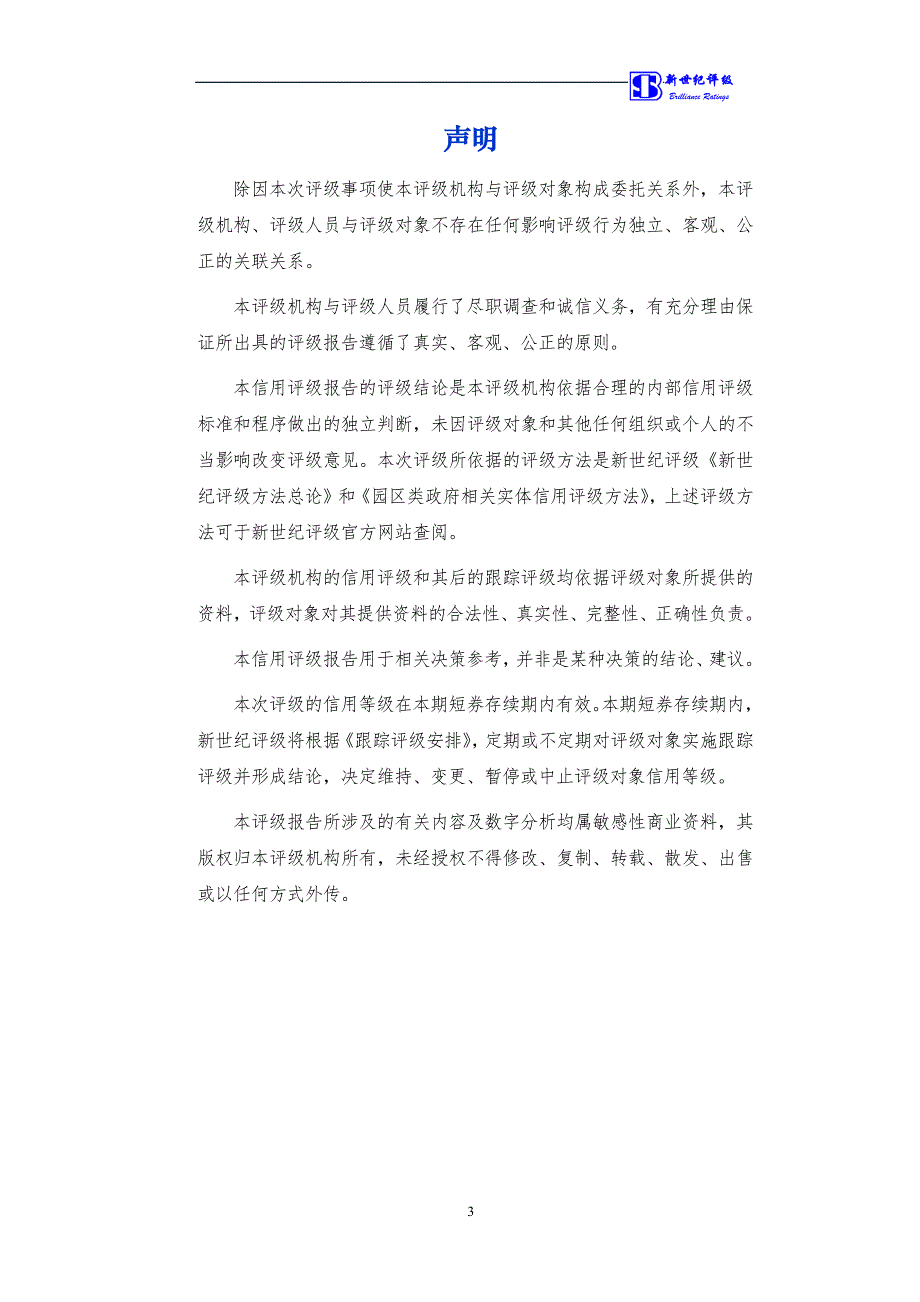 新世纪评级
Brilliance Ratings

声明

除因本次评级事项使本评级机构与评级对象构成委托关系外，本评级机构、评级人员与评级对象不存在任何影响评级行为独立、客观、公正的关联关系。

本评级机构与评级人员履行了尽职调查和诚信义务，有充分理由保证所出具的评级报告遵循了真实、客观、公正的原则。

本信用评级报告的评级结论是本评级机构依据合理的内部信用评级标准和程序做出的独立判断，未因评级对象和其他任何组织或个人的不当影响改变评级意见。本次评级所依据的评级方法是新世纪评级《新世纪评级方法总论》和《园区类政府相关实体信用评级方法》，上述评级方法可于新世纪评级官方网站查阅。

本评级机构的信用评级和其后的跟踪评级均依据评级对象所提供的资料，评级对象对其提供资料的合法性、真实性、完整性、正确性负责。

本信用评级报告用于相关决策参考，并非是某种决策的结论、建议。

本次评级的信用等级在本期短券存续期内有效。本期短券存续期内，新世纪评级将根据《跟踪评级安排》，定期或不定期对评级对象实施跟踪评级并形成结论，决定维持、变更、暂停或中止评级对象信用等级。

本评级报告所涉及的有关内容及数字分析均属敏感性商业资料，其版权归本评级机构所有，未经授权不得修改、复制、转载、散发、出售或以任何方式外传。

3